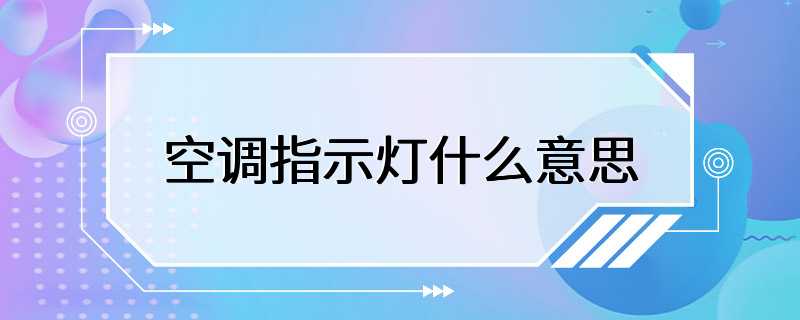 空调指示灯什么意思